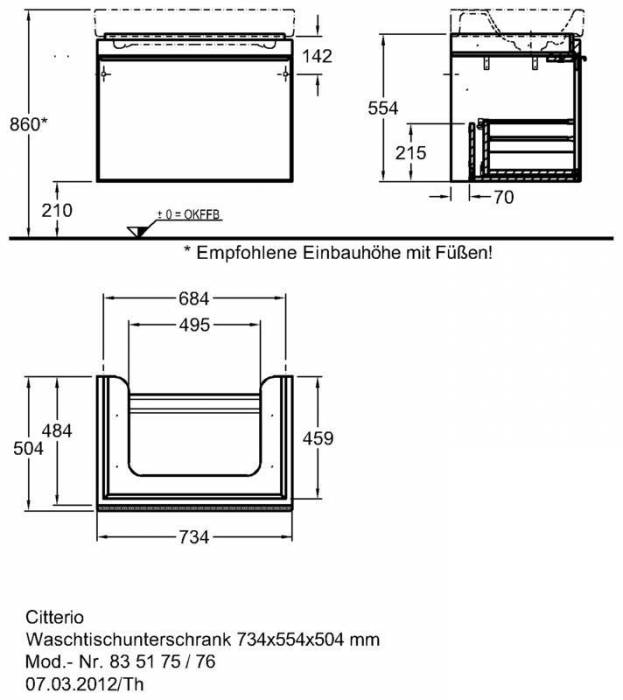 860*

142

210

± 0 = OKFFB

554

215

70

* Empfohlene Einbauhöhe mit Füßen!

684

495

504

484

459

734

Citterio
Waschtischunterschrank 734x554x504 mm
Mod.- Nr. 83 51 75 / 76
07.03.2012/Th